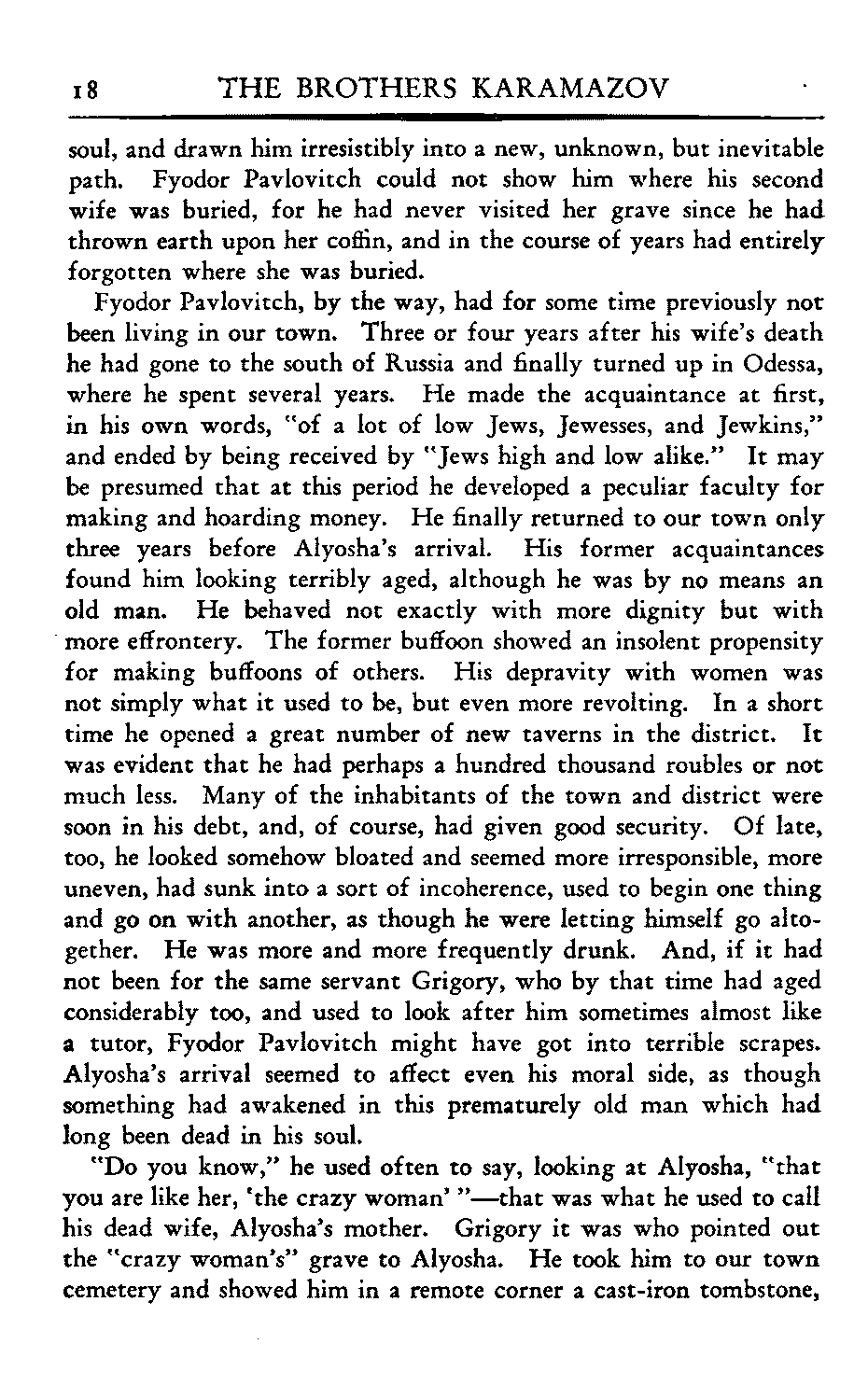 18 THE BROTHERS KARAMAZOV

soul, and drawn him irresistibly into a new, unknown, but inevitable path. Fyodor Pavlovitch could not show him where his second wife was buried, for he had never visited her grave since he had thrown earth upon her coffin, and in the course of years had entirely forgotten where she was buried.

Fyodor Pavlovitch, by the way, had for some time previously not been living in our town. Three or four years after his wife's death he had gone to the south of Russia and finally turned up in Odessa, where he spent several years. He made the acquaintance at first, in his own words, "of a lot of low Jews, Jewesses, and Jewkins," and ended by being received by "Jews high and low alike." It may be presumed that at this period he developed a peculiar faculty for making and hoarding money. He finally returned to our town only three years before Alyosha's arrival. His former acquaintances found him looking terribly aged, although he was by no means an old man. He behaved not exactly with more dignity but with more effrontery. The former buffoon showed an insolent propensity for making buffoons of others. His depravity with women was not simply what it used to be, but even more revolting. In a short time he opened a great number of new taverns in the district. It was evident that he had perhaps a hundred thousand roubles or not much less. Many of the inhabitants of the town and district were soon in his debt, and, of course, had given good security. Of late, too, he looked somehow bloated and seemed more irresponsible, more uneven, had sunk into a sort of incoherence, used to begin one thing and go on with another, as though he were letting himself go altogether. He was more and more frequently drunk. And, if it had not been for the same servant Grigory, who by that time had aged considerably too, and used to look after him sometimes almost like a tutor, Fyodor Pavlovitch might have got into terrible scrapes. Alyosha's arrival seemed to affect even his moral side, as though something had awakened in this prematurely old man which had long been dead in his soul.

"Do you know," he used often to say, looking at Alyosha, "that you are like her, 'the crazy woman' "—that was what he used to call his dead wife, Alyosha's mother. Grigory it was who pointed out the "crazy woman's" grave to Alyosha. He took him to our town cemetery and showed him in a remote corner a cast-iron tombstone,